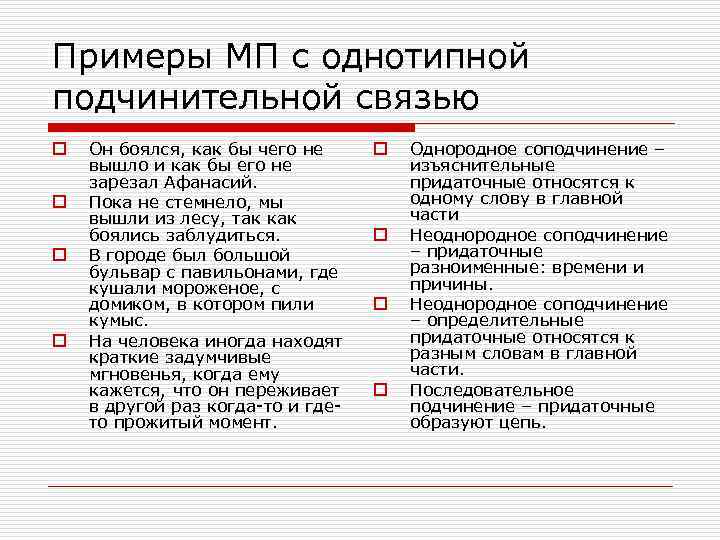 Примеры МП с однотипной подчинительной связью

Он боялся, как бы чего не вышло и как бы его не зарезал Афанасий.

Пока не стемнело, мы вышли из лесу, так как боялись заблудиться.

В городе был большой бульвар с павильонами, где кушали мороженое, с домиком, в котором пили кумыс.

На человека иногда находят краткие задумчивые мгновенья, когда ему кажется, что он переживает в другой раз когда-то и где-то прожитый момент.

Однородное соподчинение – изъяснительные придаточные относятся к одному слову в главной части

Неоднородное соподчинение – придаточные разноименные: времени и причины.

Неоднородное соподчинение – определительные придаточные относятся к разным словам в главной части.

Последовательное подчинение – придаточные образуют цепь.